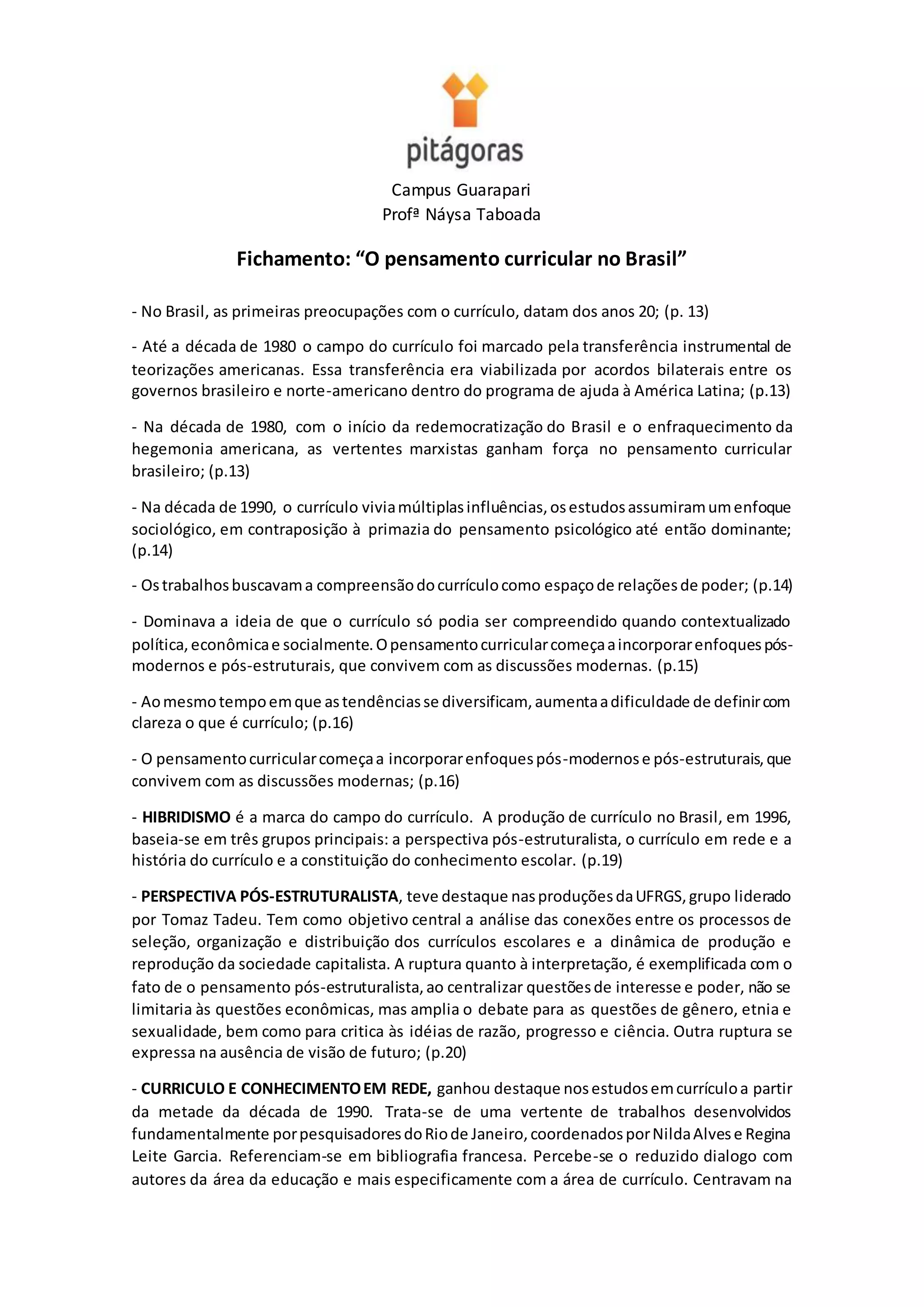 pitágoras

Campus Guarapari
Profª Náysa Taboada

Fichamento: “O pensamento curricular no Brasil”

- No Brasil, as primeiras preocupações com o currículo, datam dos anos 20; (p. 13)

- Até a década de 1980 o campo do currículo foi marcado pela transferência instrumental de teorizações americanas. Essa transferência era viabilizada por acordos bilaterais entre os governos brasileiro e norte-americano dentro do programa de ajuda à América Latina; (p.13)

- Na década de 1980, com o início da redemocratização do Brasil e o enfraquecimento da hegemonia americana, as vertentes marxistas ganham força no pensamento curricular brasileiro; (p.13)

- Na década de 1990, o currículo vivia múltiplas influências, os estudos assumiram um enfoque sociológico, em contraposição à primazia do pensamento psicológico até então dominante; (p.14)

- Os trabalhos buscavam a compreensão do currículo como espaço de relações de poder; (p.14)

- Dominava a ideia de que o currículo só podia ser compreendido quando contextualizado política, econômica e socialmente. O pensamento curricular começa a incorporar enfoques pós-modernos e pós-estruturais, que convivem com as discussões modernas. (p.15)

- Ao mesmo tempo em que as tendências se diversificam, aumenta a dificuldade de definir com clareza o que é currículo; (p.16)

- O pensamento curricular começa a incorporar enfoques pós-modernos e pós-estruturais, que convivem com as discussões modernas; (p.16)

- HIBRIDISMO é a marca do campo do currículo. A produção de currículo no Brasil, em 1996, baseia-se em três grupos principais: a perspectiva pós-estruturalista, o currículo em rede e a história do currículo e a constituição do conhecimento escolar. (p.19)

- PERSPECTIVA PÓS-ESTRUTURALISTA, teve destaque nas produções da UFRGS, grupo liderado por Tomaz Tadeu. Tem como objetivo central a análise das conexões entre os processos de seleção, organização e distribuição dos currículos escolares e a dinâmica de produção e reprodução da sociedade capitalista. A ruptura quanto à interpretação, é exemplificada com o fato de o pensamento pós-estruturalista, ao centralizar questões de interesse e poder, não se limitaria às questões econômicas, mas amplia o debate para as questões de gênero, etnia e sexualidade, bem como para critica às idéias de razão, progresso e ciência. Outra ruptura se expressa na ausência de visão de futuro; (p.20)

- CURRICULO E CONHECIMENTO EM REDE, ganhou destaque nos estudos em currículo a partir da metade da década de 1990. Trata-se de uma vertente de trabalhos desenvolvidos fundamentalmente por pesquisadores do Rio de Janeiro, coordenados por Nilda Alves e Regina Leite Garcia. Referenciam-se em bibliografia francesa. Percebe-se o reduzido dialogo com autores da área da educação e mais especificamente com a área de currículo. Centravam na